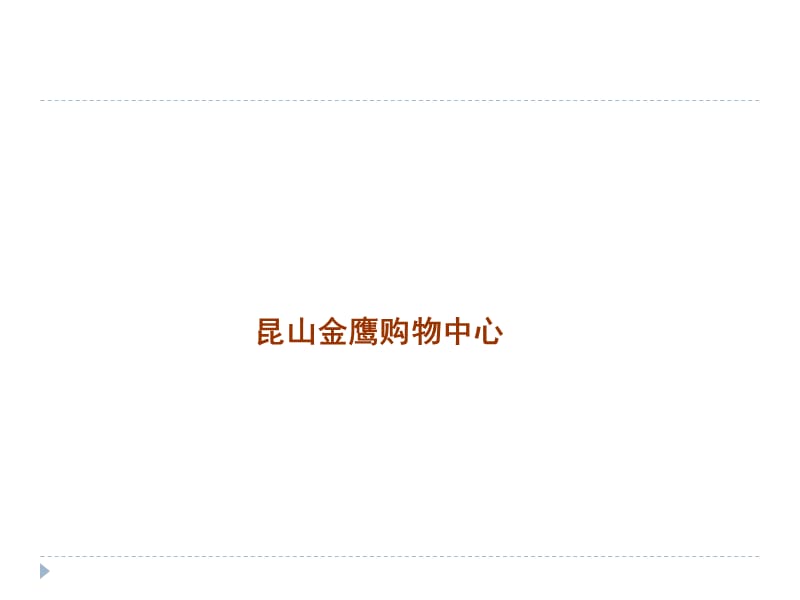 昆山金鹰购物中心